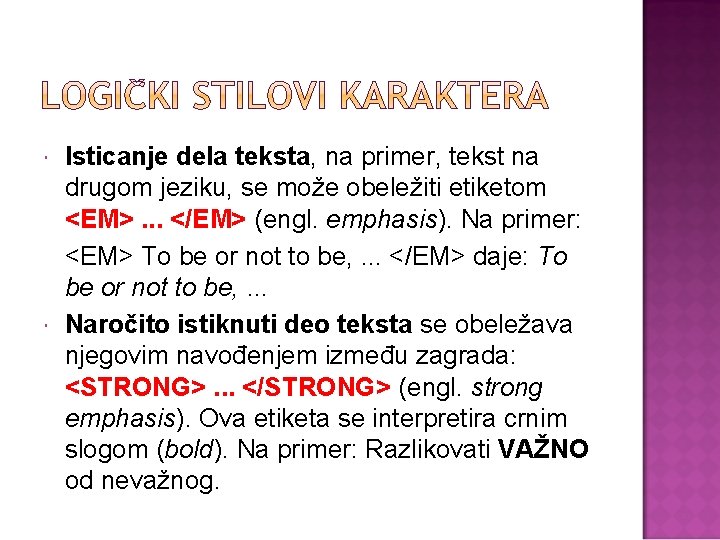 LOGIČKI STILOVI KARAKTERA

• Isticanje dela teksta, na primer, tekst na drugom jeziku, se može obeležiti etiketom <EM> ... </EM> (engl. emphasis). Na primer:

<EM> To be or not to be, ... </EM> daje: To be or not to be, ...

• Naročito istiknuti deo teksta se obeležava njegovim navođenjem između zagrada: <STRONG> ... </STRONG> (engl. strong emphasis). Ova etiketa se interpretira crnim slogom (bold). Na primer: Razlikovati VAŽNO od nevažnog.